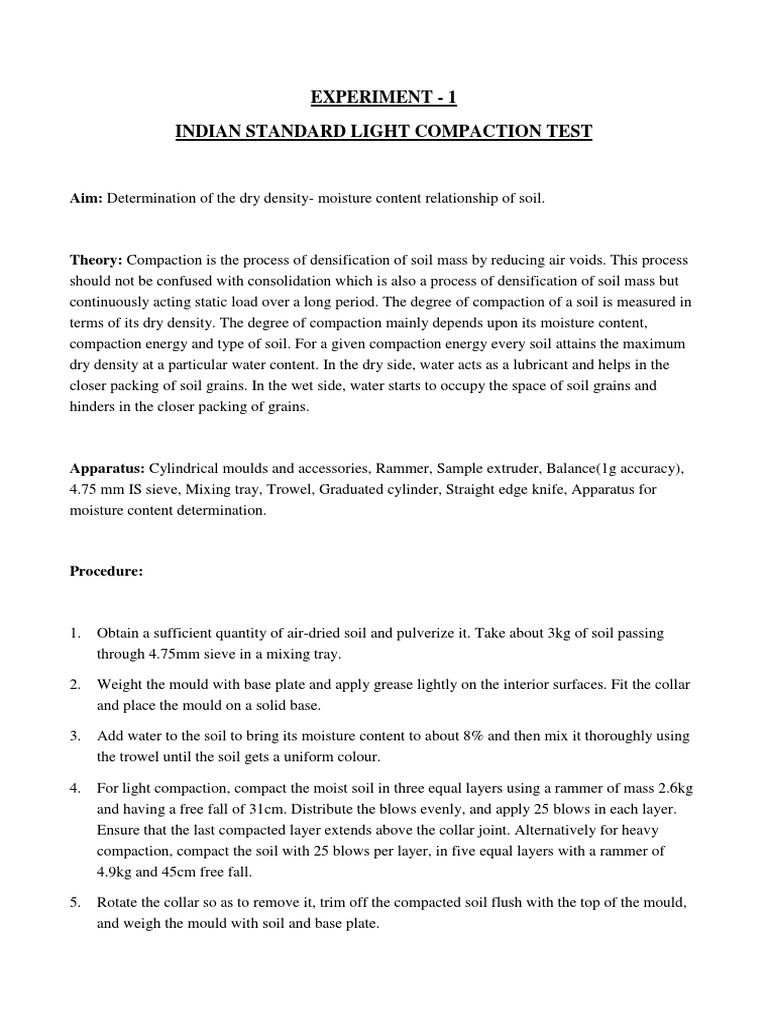 EXPERIMENT - 1

INDIAN STANDARD LIGHT COMPACTION TEST

Aim: Determination of the dry density- moisture content relationship of soil.

Theory: Compaction is the process of densification of soil mass by reducing air voids. This process should not be confused with consolidation which is also a process of densification of soil mass but continuously acting static load over a long period. The degree of compaction of a soil is measured in terms of its dry density. The degree of compaction mainly depends upon its moisture content, compaction energy and type of soil. For a given compaction energy every soil attains the maximum dry density at a particular water content. In the dry side, water acts as a lubricant and helps in the closer packing of soil grains. In the wet side, water starts to occupy the space of soil grains and hinders in the closer packing of grains.

Apparatus: Cylindrical moulds and accessories, Rammer, Sample extruder, Balance(1g accuracy), 4.75 mm IS sieve, Mixing tray, Trowel, Graduated cylinder, Straight edge knife, Apparatus for moisture content determination.

Procedure:

1. Obtain a sufficient quantity of air-dried soil and pulverize it. Take about 3kg of soil passing through 4.75mm sieve in a mixing tray.

2. Weight the mould with base plate and apply grease lightly on the interior surfaces. Fit the collar and place the mould on a solid base.

3. Add water to the soil to bring its moisture content to about 8% and then mix it thoroughly using the trowel until the soil gets a uniform colour.

4. For light compaction, compact the moist soil in three equal layers using a rammer of mass 2.6kg and having a free fall of 31cm. Distribute the blows evenly, and apply 25 blows in each layer. Ensure that the last compacted layer extends above the collar joint. Alternatively for heavy compaction, compact the soil with 25 blows per layer, in five equal layers with a rammer of 4.9kg and 45cm free fall.

5. Rotate the collar so as to remove it, trim off the compacted soil flush with the top of the mould, and weigh the mould with soil and base plate.